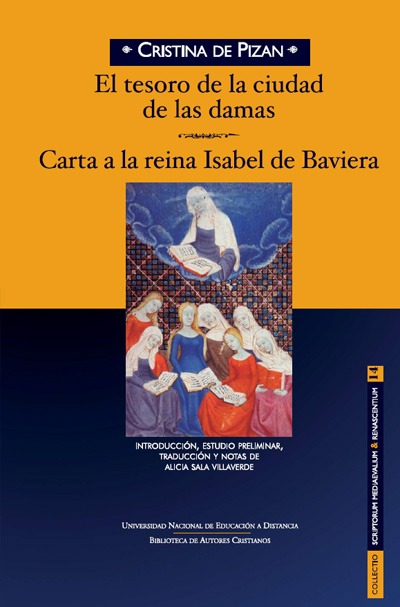 CRISTINA DE PIZAN

El tesoro de la ciudad de las damas

Carta a la reina Isabel de Baviera

INTRODUCCIÓN, ESTUDIO PRELIMINAR, TRADUCCIÓN Y NOTAS DE ALICIA SALA VILLAVERDE

UNIVERSIDAD NACIONAL DE EDUCACIÓN A DISTANCIA

BIBLIOTECA DE AUTORES CRISTIANOS

COLLECTIO SCRIPTORUM MEDIAEVALIUM & RENASCENTIUM 14